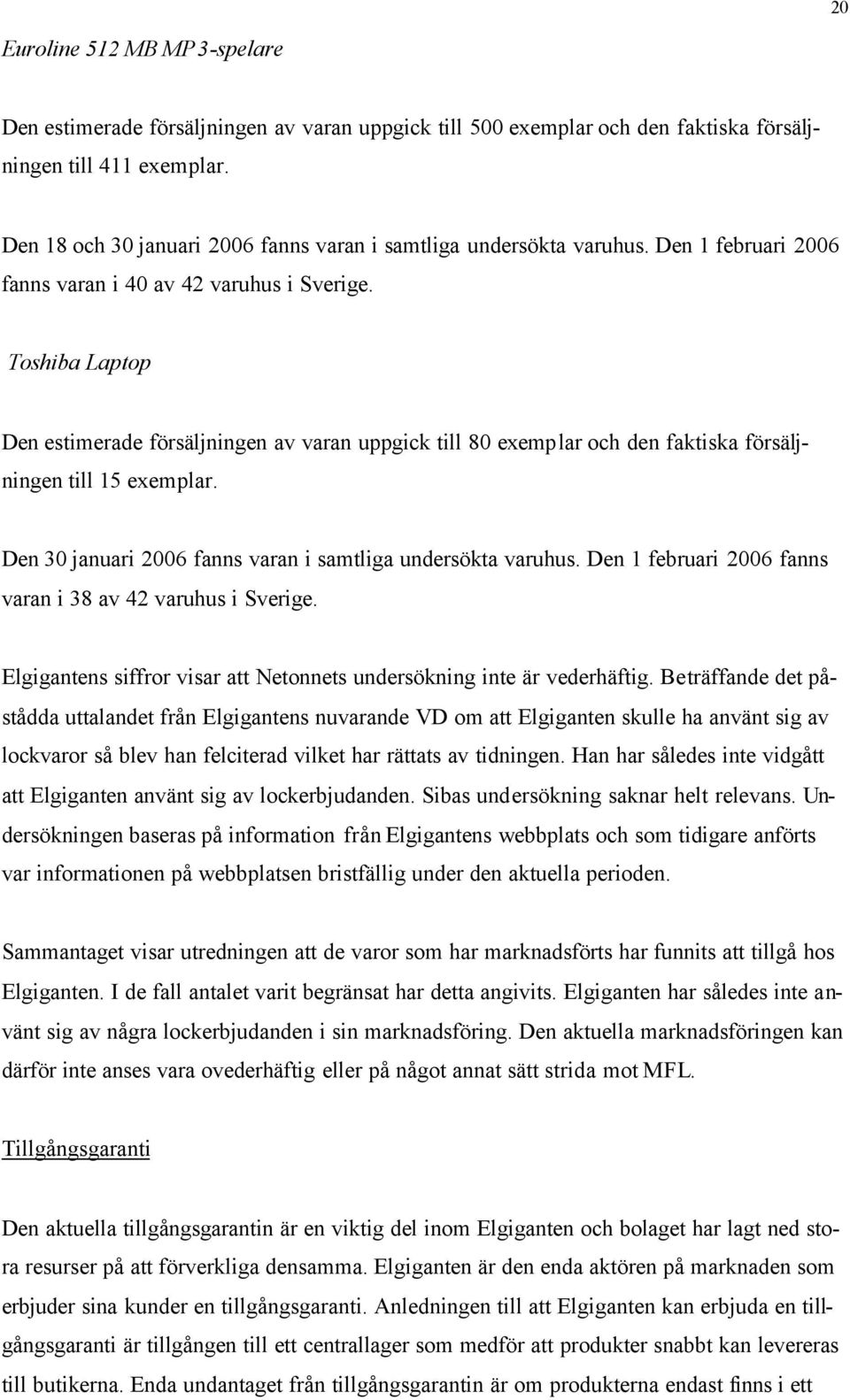 20

Euroline 512 MB MP3-spelare

Den estimerade försäljningen av varan uppgick till 500 exemplar och den faktiska försäljningen till 411 exemplar.

Den 18 och 30 januari 2006 fanns varan i samtliga undersökta varuhus. Den 1 februari 2006 fanns varan i 40 av 42 varuhus i Sverige.

Toshiba Laptop

Den estimerade försäljningen av varan uppgick till 80 exemplar och den faktiska försäljningen till 15 exemplar.

Den 30 januari 2006 fanns varan i samtliga undersökta varuhus. Den 1 februari 2006 fanns varan i 38 av 42 varuhus i Sverige.

Elgigantens siffror visar att Netonnets undersökning inte är vederhäftig. Beträffande det påstådda uttalandet från Elgigantens nuvarande VD om att Elgiganten skulle ha använt sig av lockvaror så blev han felciterad vilket har rättats av tidningen. Han har således inte vidgått att Elgiganten använt sig av lockerbjudanden. Sibas undersökning saknar helt relevans. Undersökningen baseras på information från Elgigantens webbplats och som tidigare anförts var informationen på webbplatsen bristfällig under den aktuella perioden.

Sammantaget visar utredningen att de varor som har marknadsförts har funnits att tillgå hos Elgiganten. I de fall antalet varit begränsat har detta angivits. Elgiganten har således inte använt sig av några lockerbjudanden i sin marknadsföring. Den aktuella marknadsföringen kan därför inte anses vara ovederhäftig eller på något annat sätt strida mot MFL.

Tillgångsgaranti

Den aktuella tillgångsgarantin är en viktig del inom Elgiganten och bolaget har lagt ned stora resurser på att förverkliga densamma. Elgiganten är den enda aktören på marknaden som erbjuder sina kunder en tillgångsgaranti. Anledningen till att Elgiganten kan erbjuda en tillgångsgaranti är tillgången till ett centrallager som medför att produkter snabbt kan levereras till butikerna. Enda undantaget från tillgångsgarantin är om produkterna endast finns i ett